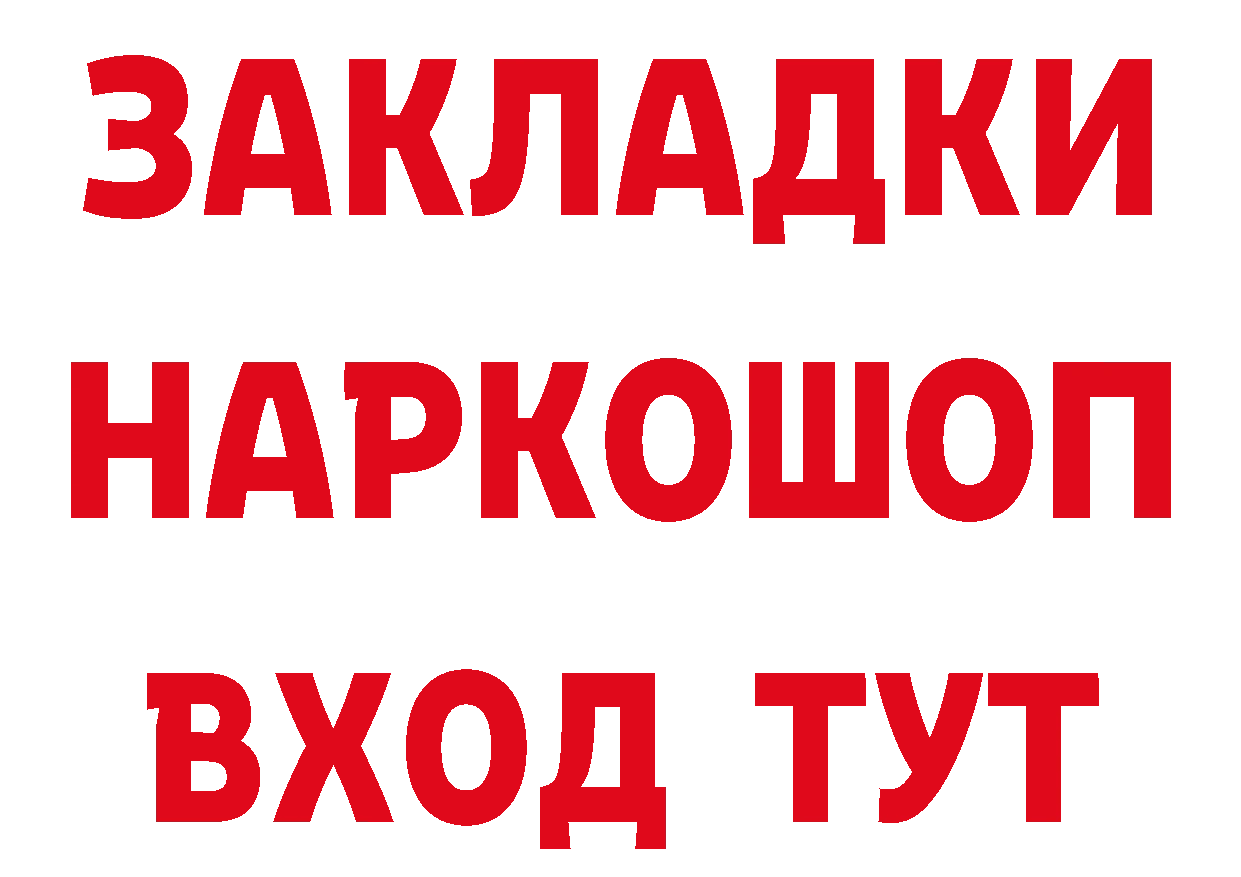 ЗАКЛАДКИ НАРКОШОП ВХОД ТУТ